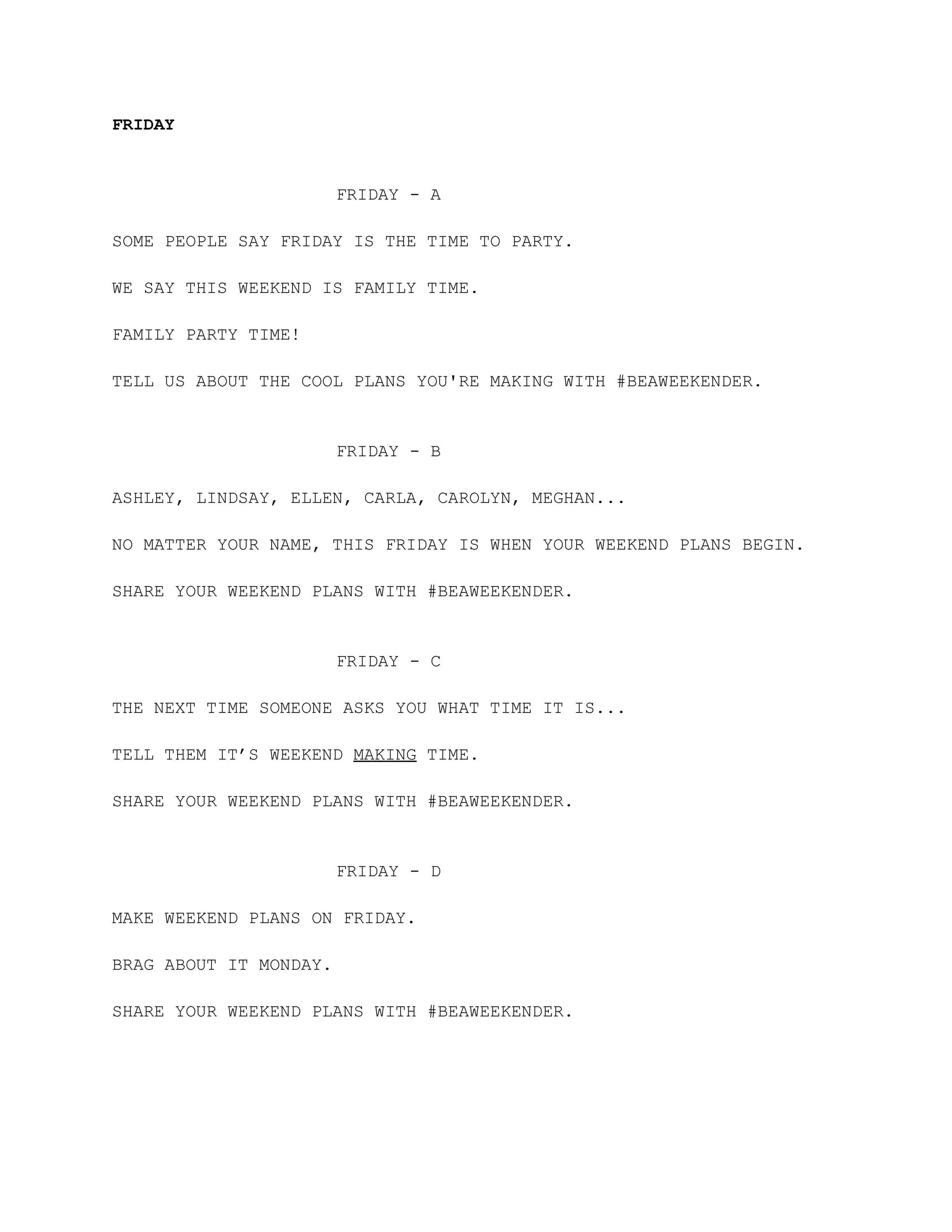 FRIDAY

FRIDAY - A

SOME PEOPLE SAY FRIDAY IS THE TIME TO PARTY.

WE SAY THIS WEEKEND IS FAMILY TIME.

FAMILY PARTY TIME!

TELL US ABOUT THE COOL PLANS YOU'RE MAKING WITH #BEAWEEKENDER.

FRIDAY - B

ASHLEY, LINDSAY, ELLEN, CARLA, CAROLYN, MEGHAN...

NO MATTER YOUR NAME, THIS FRIDAY IS WHEN YOUR WEEKEND PLANS BEGIN.

SHARE YOUR WEEKEND PLANS WITH #BEAWEEKENDER.

FRIDAY - C

THE NEXT TIME SOMEONE ASKS YOU WHAT TIME IT IS...

TELL THEM IT'S WEEKEND MAKING TIME.

SHARE YOUR WEEKEND PLANS WITH #BEAWEEKENDER.

FRIDAY - D

MAKE WEEKEND PLANS ON FRIDAY.

BRAG ABOUT IT MONDAY.

SHARE YOUR WEEKEND PLANS WITH #BEAWEEKENDER.